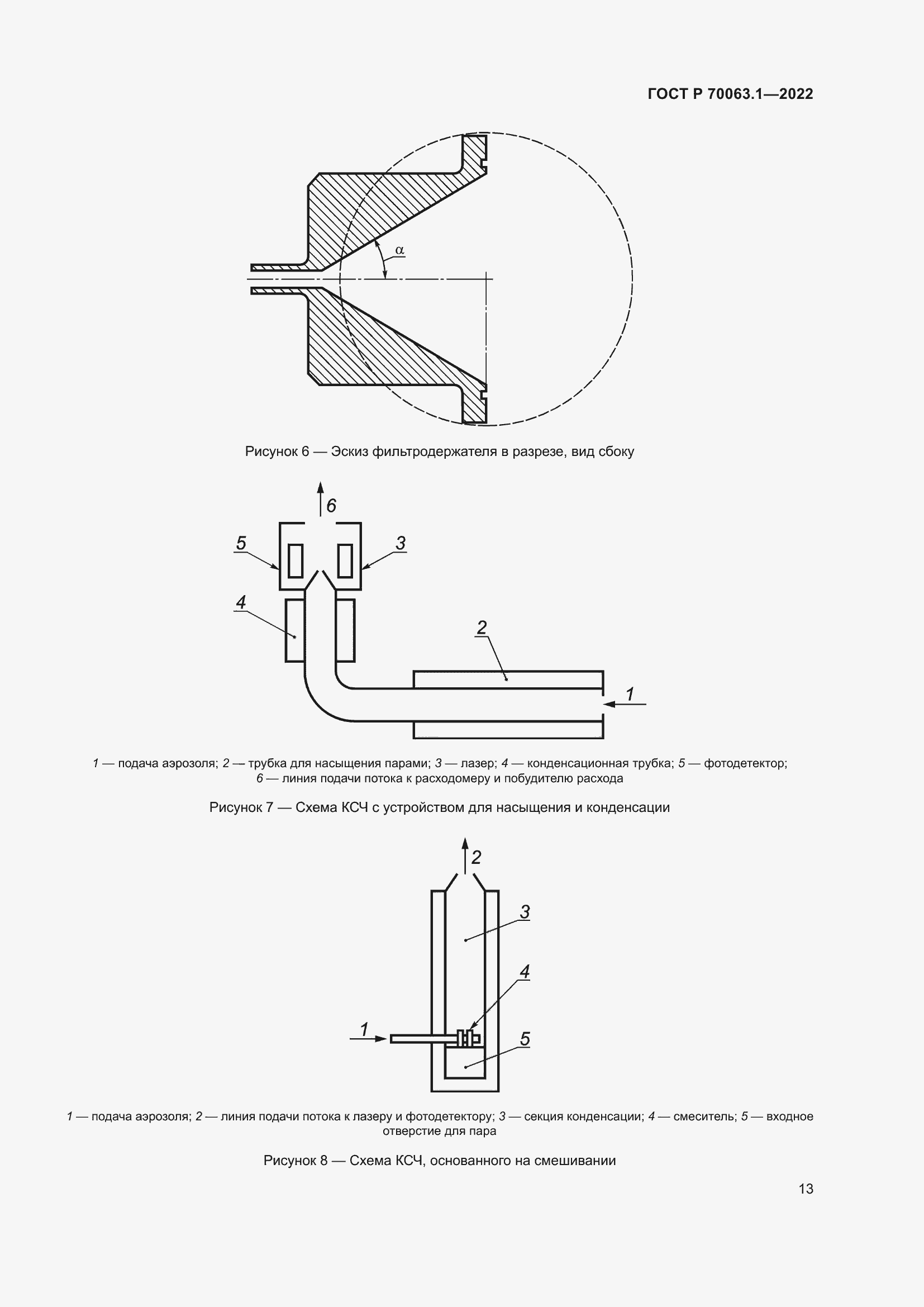 ГОСТ Р 70063.1—2022

$\alpha$

Рисунок 6 — Эскиз фильтродержателя в разрезе, вид сбоку

6

5

3

4

2

1

1 — подача аэрозоля; 2 — трубка для насыщения парами; 3 — лазер; 4 — конденсационная трубка; 5 — фотодетектор; 6 — линия подачи потока к расходомеру и побудителю расхода

Рисунок 7 — Схема КСЧ с устройством для насыщения и конденсации

2

3

4

1

5

1 — подача аэрозоля; 2 — линия подачи потока к лазеру и фотодетектору; 3 — секция конденсации; 4 — смеситель; 5 — входное отверстие для пара

Рисунок 8 — Схема КСЧ, основанного на смешивании

13